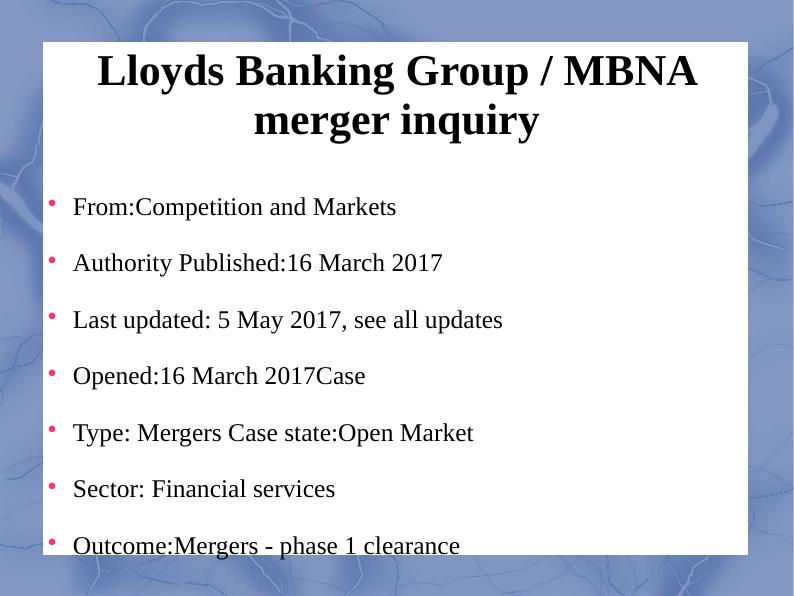 Lloyds Banking Group / MBNA merger inquiry

• From:Competition and Markets

• Authority Published:16 March 2017

• Last updated: 5 May 2017, see all updates

• Opened:16 March 2017Case

• Type: Mergers Case state:Open Market

• Sector: Financial services

• Outcome:Mergers - phase 1 clearance